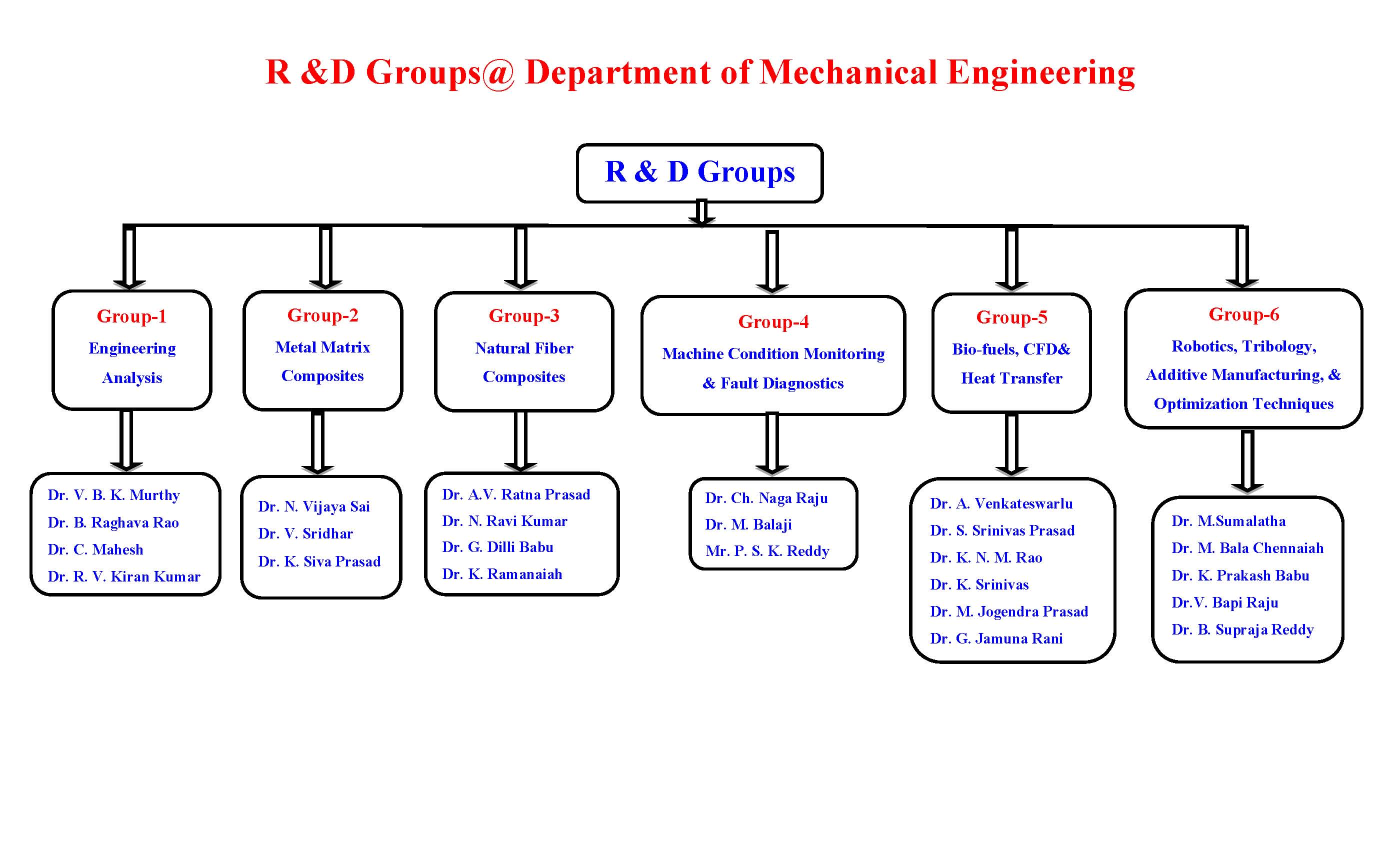 R &D Groups@ Department of Mechanical Engineering

R & D Groups

Group-1
Engineering Analysis

Dr. V. B. K. Murthy
Dr. B. Raghava Rao
Dr. C. Mahesh
Dr. R. V. Kiran Kumar

Group-2
Metal Matrix Composites

Dr. N. Vijaya Sai
Dr. V. Sridhar
Dr. K. Siva Prasad

Group-3
Natural Fiber Composites

Dr. A.V. Ratna Prasad
Dr. N. Ravi Kumar
Dr. G. Dilli Babu
Dr. K. Ramanaiah

Group-4
Machine Condition Monitoring & Fault Diagnostics

Dr. Ch. Naga Raju
Dr. M. Balaji
Mr. P. S. K. Reddy

Group-5
Bio-fuels, CFD& Heat Transfer

Dr. A. Venkateswarlu
Dr. S. Srinivas Prasad
Dr. K. N. M. Rao
Dr. K. Srinivas
Dr. M. Jogendra Prasad
Dr. G. Jamuna Rani

Group-6
Robotics, Tribology, Additive Manufacturing, & Optimization Techniques

Dr. M.Sumalatha
Dr. M. Bala Chennaiah
Dr. K. Prakash Babu
Dr.V. Bapi Raju
Dr. B. Supraja Reddy